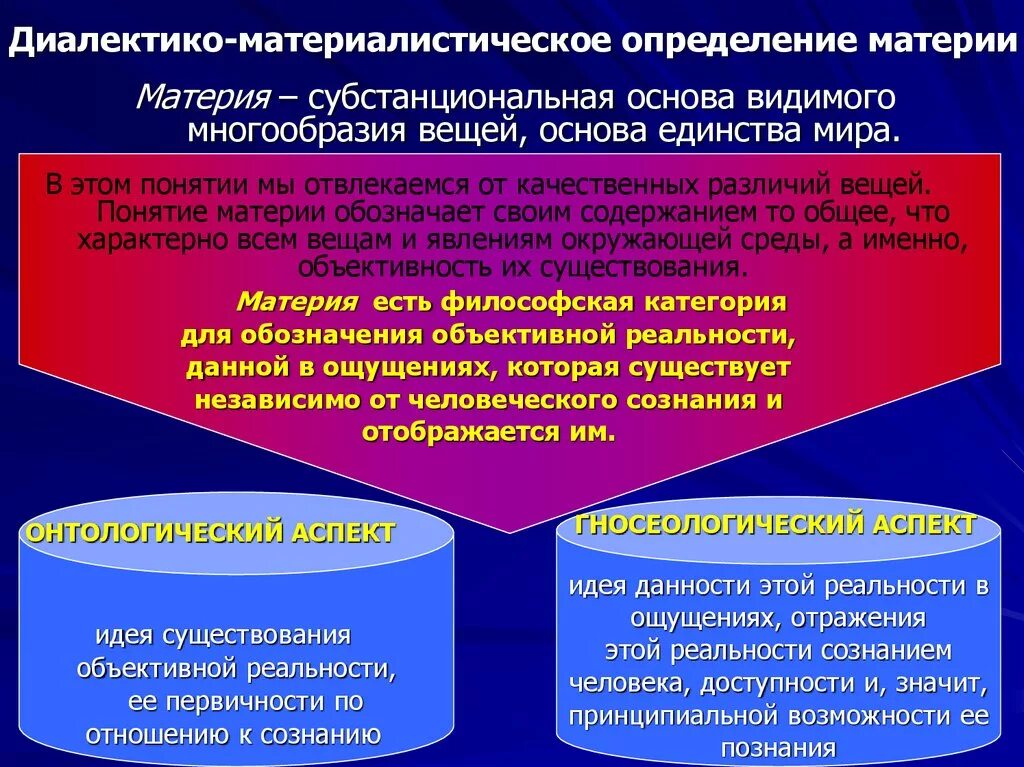 Диалектико-материалистическое определение материи

Материя – субстанциональная основа видимого многообразия вещей, основа единства мира.

В этом понятии мы отвлекаемся от качественных различий вещей. Понятие материи обозначает своим содержанием то общее, что характерно всем вещам и явлениям окружающей среды, а именно, объективность их существования.

Материя есть философская категория для обозначения объективной реальности, данной в ощущениях, которая существует независимо от человеческого сознания и отображается им.

ОНТОЛОГИЧЕСКИЙ АСПЕКТ

идея существования объективной реальности, ее первичности по отношению к сознанию

ГНОСЕОЛОГИЧЕСКИЙ АСПЕКТ

идея данности этой реальности в ощущениях, отражения этой реальности сознанием человека, доступности и, значит, принципиальной возможности ее познания